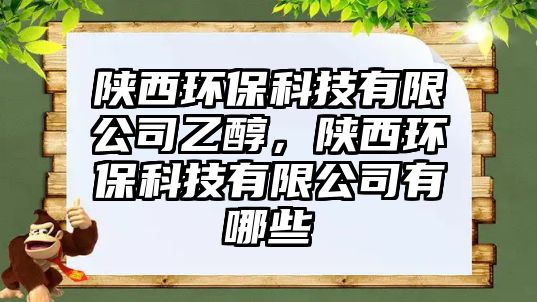 陕西环保科技有限公司乙醇，陕西环保科技有限公司有哪些